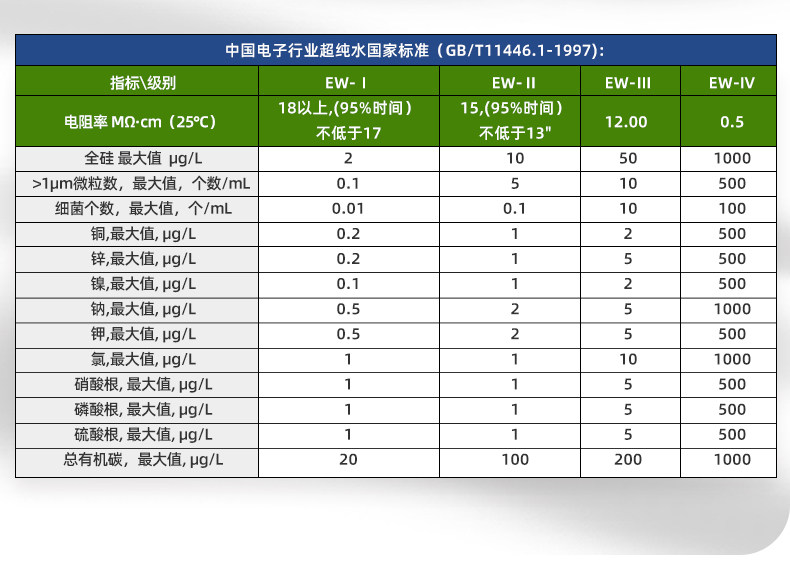 中国电子行业超纯水国家标准（GB/T11446.1-1997):

| 指标\级别 | EW-Ⅰ | EW-Ⅱ | EW-Ⅲ | EW-Ⅳ |
|---|---|---|---|---|
| 电阻率 MΩ·cm（25℃） | 18以上,(95%时间）不低于17 | 15,(95%时间）不低于13" | 12.00 | 0.5 |
| 全硅 最大值 μg/L | 2 | 10 | 50 | 1000 |
| >1μm微粒数，最大值，个数/mL | 0.1 | 5 | 10 | 500 |
| 细菌个数，最大值，个/mL | 0.01 | 0.1 | 10 | 100 |
| 铜,最大值, μg/L | 0.2 | 1 | 2 | 500 |
| 锌,最大值, μg/L | 0.2 | 1 | 5 | 500 |
| 镍,最大值, μg/L | 0.1 | 1 | 2 | 500 |
| 钠,最大值, μg/L | 0.5 | 2 | 5 | 1000 |
| 钾,最大值, μg/L | 0.5 | 2 | 5 | 500 |
| 氯,最大值, μg/L | 1 | 1 | 10 | 1000 |
| 硝酸根, 最大值, μg/L | 1 | 1 | 5 | 500 |
| 磷酸根, 最大值, μg/L | 1 | 1 | 5 | 500 |
| 硫酸根, 最大值, μg/L | 1 | 1 | 5 | 500 |
| 总有机碳，最大值, μg/L | 20 | 100 | 200 | 1000 |